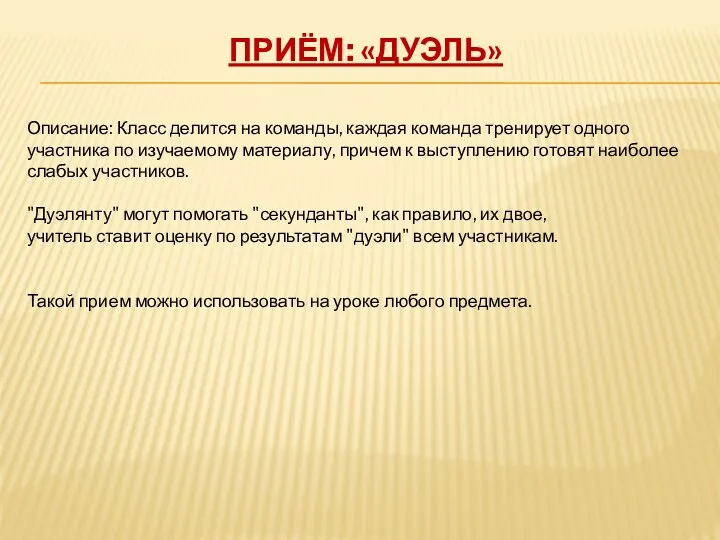 ПРИЁМ: «ДУЭЛЬ»

Описание: Класс делится на команды, каждая команда тренирует одного участника по изучаемому материалу, причем к выступлению готовят наиболее слабых участников.

"Дуэлянту" могут помогать "секунданты", как правило, их двое, учитель ставит оценку по результатам "дуэли" всем участникам.

Такой прием можно использовать на уроке любого предмета.